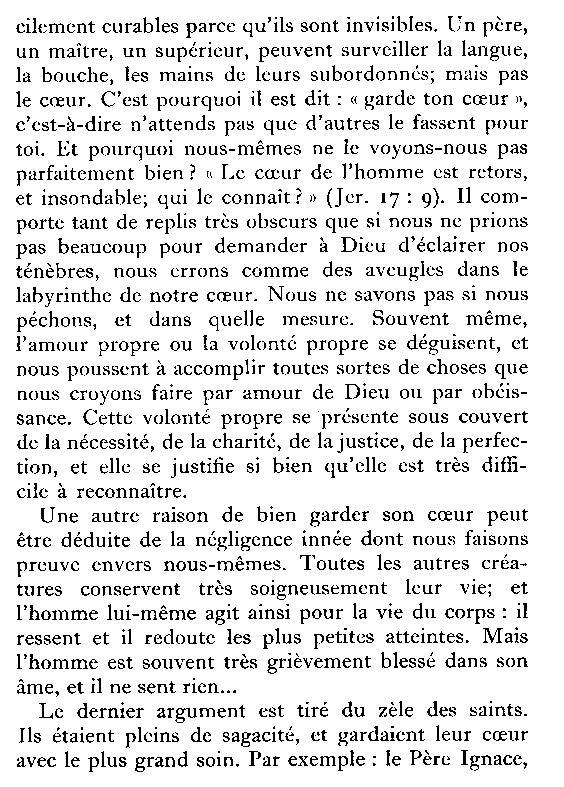 cilement curables parce qu'ils sont invisibles. Un père, un maître, un supérieur, peuvent surveiller la langue, la bouche, les mains de leurs subordonnés; mais pas le cœur. C'est pourquoi il est dit : « garde ton cœur », c'est-à-dire n'attends pas que d'autres le fassent pour toi. Et pourquoi nous-mêmes ne le voyons-nous pas parfaitement bien ? « Le cœur de l'homme est retors, et insondable; qui le connaît ? » (Jer. 17 : 9). Il comporte tant de replis très obscurs que si nous ne prions pas beaucoup pour demander à Dieu d'éclairer nos ténèbres, nous errons comme des aveugles dans le labyrinthe de notre cœur. Nous ne savons pas si nous péchons, et dans quelle mesure. Souvent même, l'amour propre ou la volonté propre se déguisent, et nous poussent à accomplir toutes sortes de choses que nous croyons faire par amour de Dieu ou par obéissance. Cette volonté propre se présente sous couvert de la nécessité, de la charité, de la justice, de la perfection, et elle se justifie si bien qu'elle est très difficile à reconnaître.

Une autre raison de bien garder son cœur peut être déduite de la négligence innée dont nous faisons preuve envers nous-mêmes. Toutes les autres créatures conservent très soigneusement leur vie; et l'homme lui-même agit ainsi pour la vie du corps : il ressent et il redoute les plus petites atteintes. Mais l'homme est souvent très grièvement blessé dans son âme, et il ne sent rien...

Le dernier argument est tiré du zèle des saints. Ils étaient pleins de sagacité, et gardaient leur cœur avec le plus grand soin. Par exemple : le Père Ignace,